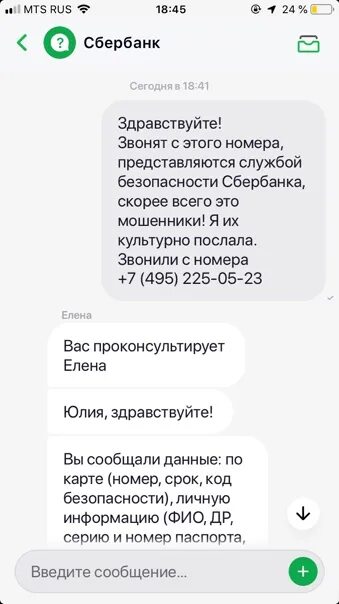 MTS RUS 18:45 24 %

Сбербанк

Сегодня в 18:41

Здравствуйте!
Звонят с этого номера, представляются службой безопасности Сбербанка, скорее всего это мошенники! Я их культурно послала.
Звонили с номера
+7 (495) 225-05-23

Елена

Вас проконсультирует Елена

Юлия, здравствуйте!

Вы сообщали данные: по карте (номер, срок, код безопасности), личную информацию (ФИО, ДР, серию и номер паспорта,

Введите сообщение...